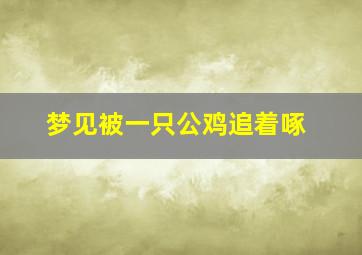 梦见被一只公鸡追着啄